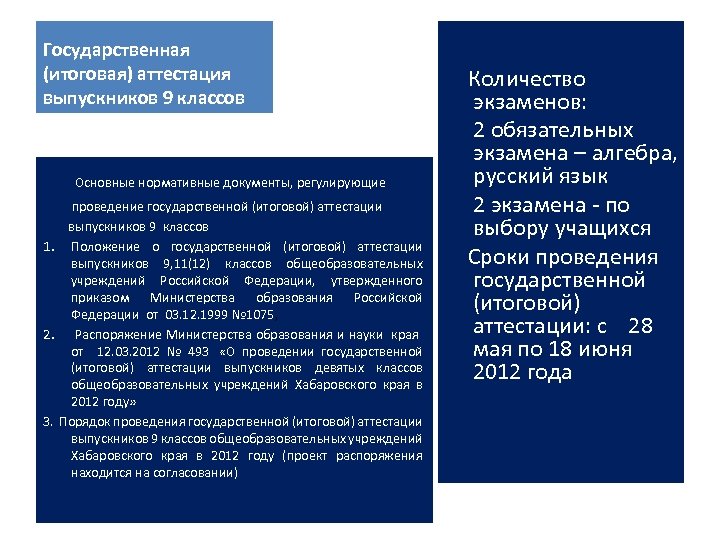 Государственная (итоговая) аттестация выпускников 9 классов

Основные нормативные документы, регулирующие проведение государственной (итоговой) аттестации выпускников 9 классов

1. Положение о государственной (итоговой) аттестации выпускников 9,11(12) классов общеобразовательных учреждений Российской Федерации, утвержденного приказом Министерства образования Российской Федерации от 03.12.1999 №1075.

2. Распоряжение Министерства образования и науки края от 12.03.2012 № 493 «О проведении государственной (итоговой) аттестации выпускников девятых классов общеобразовательных учреждений Хабаровского края в 2012 году»

3. Порядок проведения государственной (итоговой) аттестации выпускников 9 классов общеобразовательных учреждений Хабаровского края в 2012 году (проект распоряжения находится на согласовании)

Количество экзаменов:

2 обязательных экзамена – алгебра, русский язык

2 экзамена - по выбору учащихся

Сроки проведения государственной (итоговой) аттестации: с 28 мая по 18 июня 2012 года